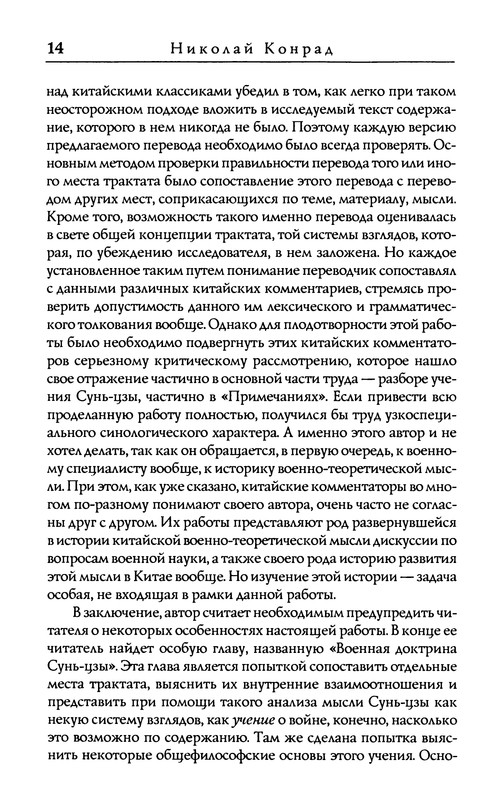 14 Николай Конрад

над китайскими классиками убедил в том, как легко при таком неосторожном подходе вложить в исследуемый текст содержание, которого в нем никогда не было. Поэтому каждую версию предлагаемого перевода необходимо было всегда проверять. Основным методом проверки правильности перевода того или иного места трактата было сопоставление этого перевода с переводом других мест, соприкасающихся по теме, материалу, мысли. Кроме того, возможность такого именно перевода оценивалась в свете общей концепции трактата, той системы взглядов, которая, по убеждению исследователя, в нем заложена. Но каждое установленное таким путем понимание переводчик сопоставлял с данными различных китайских комментариев, стремясь проверить допустимость данного им лексического и грамматического толкования вообще. Однако для плодотворности этой работы было необходимо подвергнуть этих китайских комментаторов серьезному критическому рассмотрению, которое нашло свое отражение частично в основной части труда — разборе учения Сунь-цзы, частично в «Примечаниях». Если привести всю проделанную работу полностью, получился бы труд узкоспециального синологического характера. А именно этого автор и не хотел делать, так как он обращается, в первую очередь, к военному специалисту вообще, к историку военно-теоретической мысли. При этом, как уже сказано, китайские комментаторы во многом по-разному понимают своего автора, очень часто не согласны друг с другом. Их работы представляют род развернувшейся в истории китайской военно-теоретической мысли дискуссии по вопросам военной науки, а также своего рода историю развития этой мысли в Китае вообще. Но изучение этой истории — задача особая, не входящая в рамки данной работы.

В заключение, автор считает необходимым предупредить читателя о некоторых особенностях настоящей работы. В конце ее читатель найдет особую главу, названную «Военная доктрина Сунь-цзы». Эта глава является попыткой сопоставить отдельные места трактата, выяснить их внутренние взаимоотношения и представить при помощи такого анализа мысли Сунь-цзы как некую систему взглядов, как учение о войне, конечно, насколько это возможно по содержанию. Там же сделана попытка выяснить некоторые общефилософские основы этого учения. Осно-